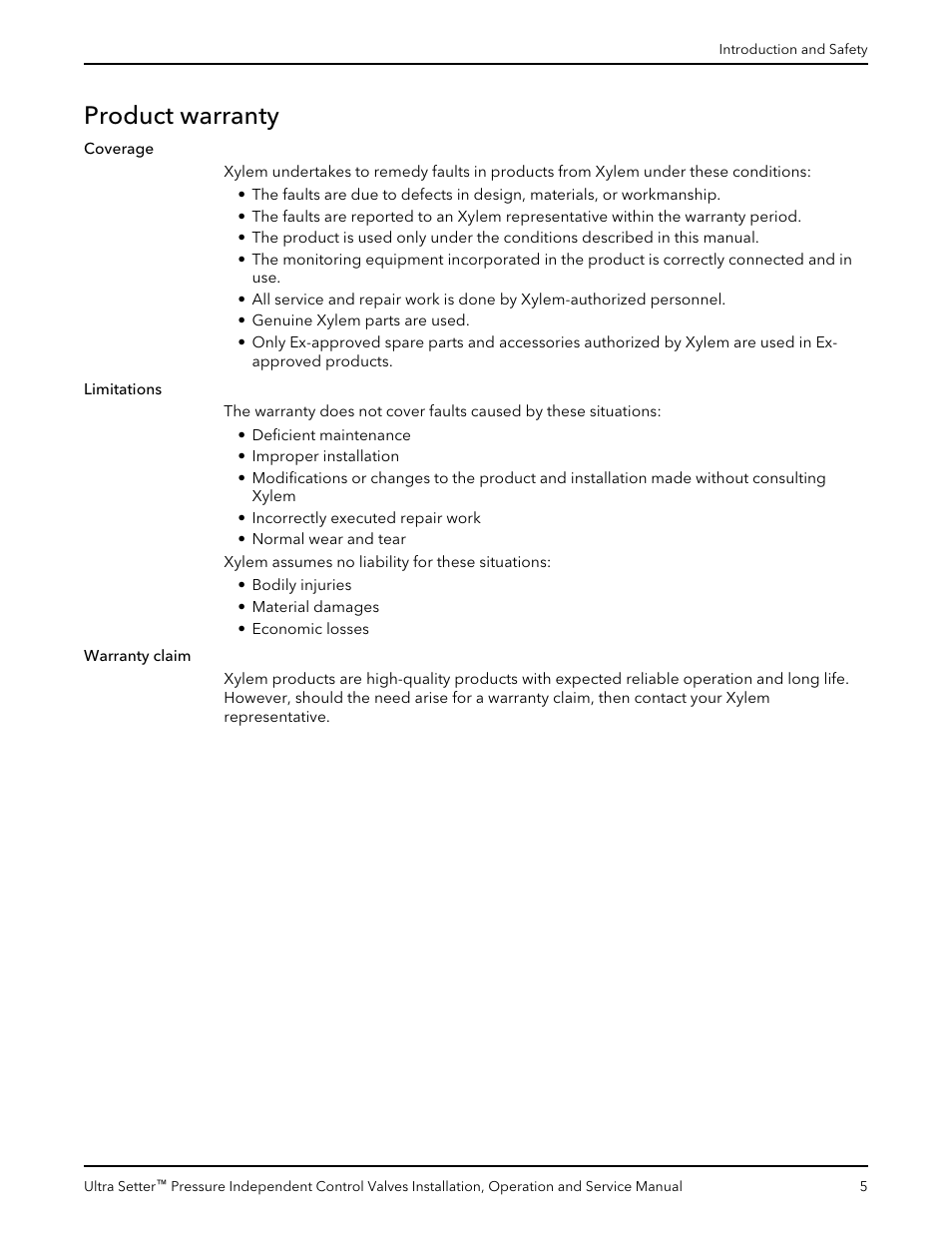 Introduction and Safety

Product warranty

Coverage

Xylem undertakes to remedy faults in products from Xylem under these conditions:

• The faults are due to defects in design, materials, or workmanship.
• The faults are reported to an Xylem representative within the warranty period.
• The product is used only under the conditions described in this manual.
• The monitoring equipment incorporated in the product is correctly connected and in use.
• All service and repair work is done by Xylem-authorized personnel.
• Genuine Xylem parts are used.
• Only Ex-approved spare parts and accessories authorized by Xylem are used in Ex-approved products.

Limitations

The warranty does not cover faults caused by these situations:

• Deficient maintenance
• Improper installation
• Modifications or changes to the product and installation made without consulting Xylem
• Incorrectly executed repair work
• Normal wear and tear

Xylem assumes no liability for these situations:

• Bodily injuries
• Material damages
• Economic losses

Warranty claim

Xylem products are high-quality products with expected reliable operation and long life. However, should the need arise for a warranty claim, then contact your Xylem representative.

Ultra Setter™ Pressure Independent Control Valves Installation, Operation and Service Manual 5